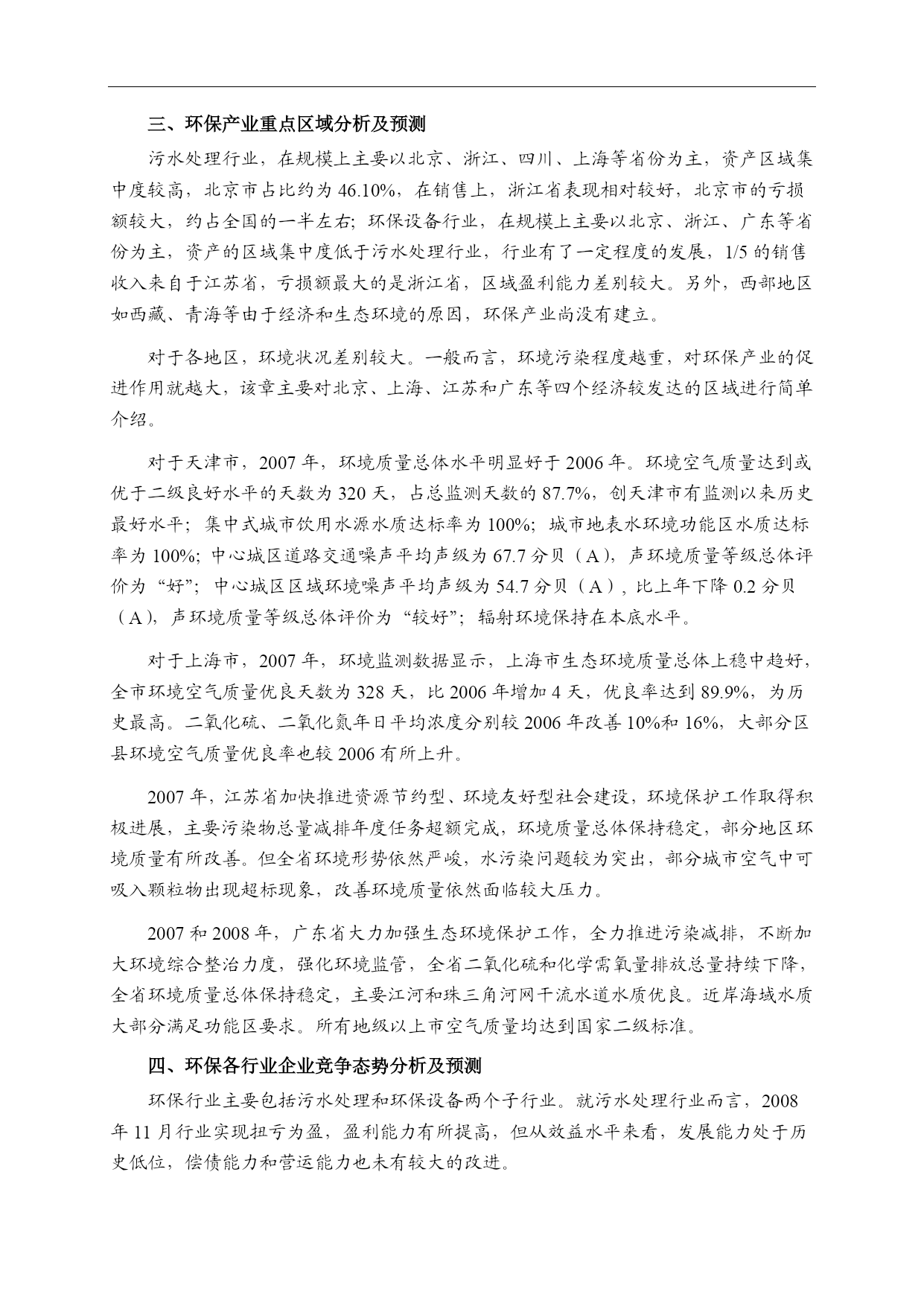 三、环保产业重点区域分析及预测

污水处理行业，在规模上主要以北京、浙江、四川、上海等省份为主，资产区域集中度较高，北京市占比约为 46.10%，在销售上，浙江省表现相对较好，北京市的亏损额较大，约占全国的一半左右；环保设备行业，在规模上主要以北京、浙江、广东等省份为主，资产的区域集中度低于污水处理行业，行业有了一定程度的发展，1/5 的销售收入来自于江苏省，亏损额最大的是浙江省，区域盈利能力差别较大。另外，西部地区如西藏、青海等由于经济和生态环境的原因，环保产业尚没有建立。

对于各地区，环境状况差别较大。一般而言，环境污染程度越重，对环保产业的促进作用就越大，该章主要对北京、上海、江苏和广东等四个经济较发达的区域进行简单介绍。

对于天津市，2007 年，环境质量总体水平明显好于 2006 年。环境空气质量达到或优于二级良好水平的天数为 320 天，占总监测天数的 87.7%，创天津市有监测以来历史最好水平；集中式城市饮用水源水质达标率为 100%；城市地表水环境功能区水质达标率为 100%；中心城区道路交通噪声平均声级为 67.7 分贝（A），声环境质量等级总体评价为“好”；中心城区区域环境噪声平均声级为 54.7 分贝（A），比上年下降 0.2 分贝（A），声环境质量等级总体评价为“较好”；辐射环境保持在本底水平。

对于上海市，2007 年，环境监测数据显示，上海市生态环境质量总体上稳中趋好，全市环境空气质量优良天数为 328 天，比 2006 年增加 4 天，优良率达到 89.9%，为历史最高。二氧化硫、二氧化氮年日平均浓度分别较 2006 年改善 10%和 16%，大部分区县环境空气质量优良率也较 2006 有所上升。

2007 年，江苏省加快推进资源节约型、环境友好型社会建设，环境保护工作取得积极进展，主要污染物总量减排年度任务超额完成，环境质量总体保持稳定，部分地区环境质量有所改善。但全省环境形势依然严峻，水污染问题较为突出，部分城市空气中可吸入颗粒物出现超标现象，改善环境质量依然面临较大压力。

2007 和 2008 年，广东省大力加强生态环境保护工作，全力推进污染减排，不断加大环境综合整治力度，强化环境监管，全省二氧化硫和化学需氧量排放总量持续下降，全省环境质量总体保持稳定，主要江河和珠三角河网干流水道水质优良。近岸海域水质大部分满足功能区要求。所有地级以上市空气质量均达到国家二级标准。

四、环保各行业企业竞争态势分析及预测

环保行业主要包括污水处理和环保设备两个子行业。就污水处理行业而言，2008 年 11 月行业实现扭亏为盈，盈利能力有所提高，但从效益水平来看，发展能力处于历史低位，偿债能力和营运能力也未有较大的改进。